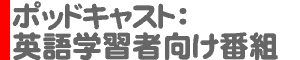 ポッドキャスト：
英語学習者向け番組